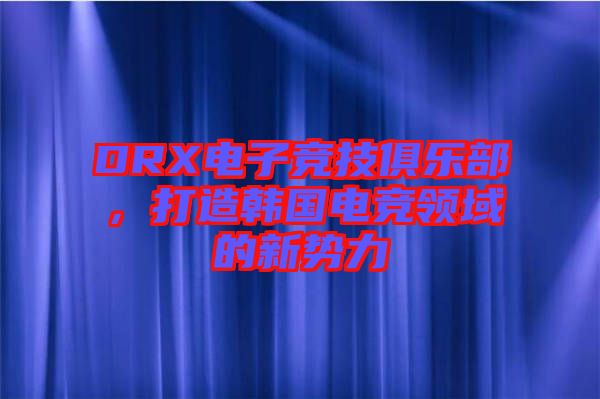 DRX电子竞技俱乐部，打造韩国电竞领域的新势力